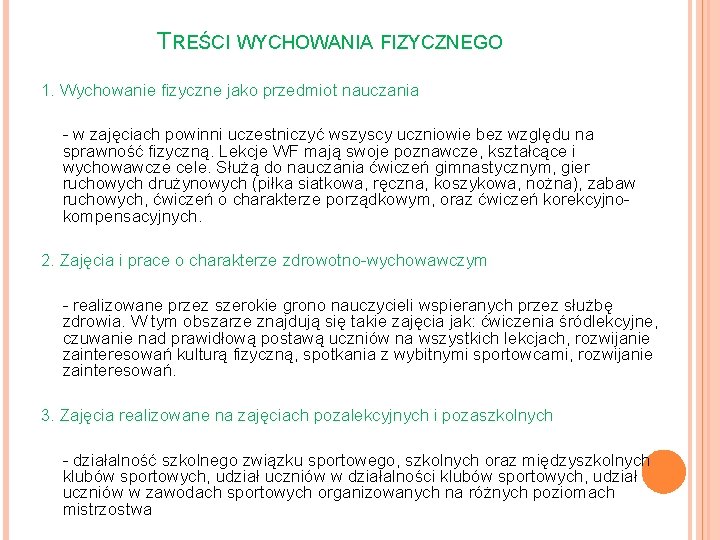 TREŚCI WYCHOWANIA FIZYCZNEGO

1. Wychowanie fizyczne jako przedmiot nauczania

- w zajęciach powinni uczestniczyć wszyscy uczniowie bez względu na sprawność fizyczną. Lekcje WF mają swoje poznawcze, kształcące i wychowawcze cele. Służą do nauczania ćwiczeń gimnastycznym, gier ruchowych drużynowych (piłka siatkowa, ręczna, koszykowa, nożna), zabaw ruchowych, ćwiczeń o charakterze porządkowym, oraz ćwiczeń korekcyjno-kompensacyjnych.

2. Zajęcia i prace o charakterze zdrowotno-wychowawczym

- realizowane przez szerokie grono nauczycieli wspieranych przez służbę zdrowia. W tym obszarze znajdują się takie zajęcia jak: ćwiczenia śródlekcyjne, czuwanie nad prawidłową postawą uczniów na wszystkich lekcjach, rozwijanie zainteresowań kulturą fizyczną, spotkania z wybitnymi sportowcami, rozwijanie zainteresowań.

3. Zajęcia realizowane na zajęciach pozalekcyjnych i pozaszkolnych

- działalność szkolnego związku sportowego, szkolnych oraz międzyszkolnych klubów sportowych, udział uczniów w działalności klubów sportowych, udział uczniów w zawodach sportowych organizowanych na różnych poziomach mistrzostwa